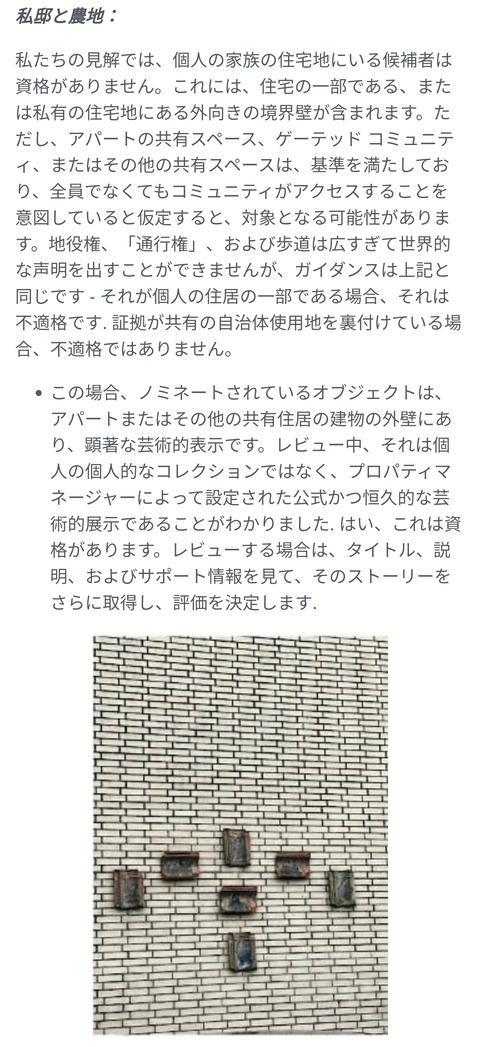 私邸と農地：

私たちの見解では、個人の家族の住宅地にいる候補者は資格がありません。これには、住宅の一部である、または私有の住宅地にある外向きの境界壁が含まれます。ただし、アパートの共有スペース、ゲーテッド コミュニティ、またはその他の共有スペースは、基準を満たしており、全員でなくてもコミュニティがアクセスすることを意図していると仮定すると、対象となる可能性があります。地役権、「通行権」、および歩道は広すぎて世界的な声明を出すことができませんが、ガイダンスは上記と同じです - それが個人の住居の一部である場合、それは不適格です. 証拠が共有の自治体使用地を裏付けている場合、不適格ではありません。

• この場合、ノミネートされているオブジェクトは、アパートまたはその他の共有住居の建物の外壁にあり、顕著な芸術的表示です。レビュー中、それは個人の個人的なコレクションではなく、プロパティマネージャーによって設定された公式かつ恒久的な芸術的展示であることがわかりました. はい、これは資格があります。レビューする場合は、タイトル、説明、およびサポート情報を見て、そのストーリーをさらに取得し、評価を決定します.